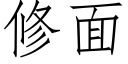 修面